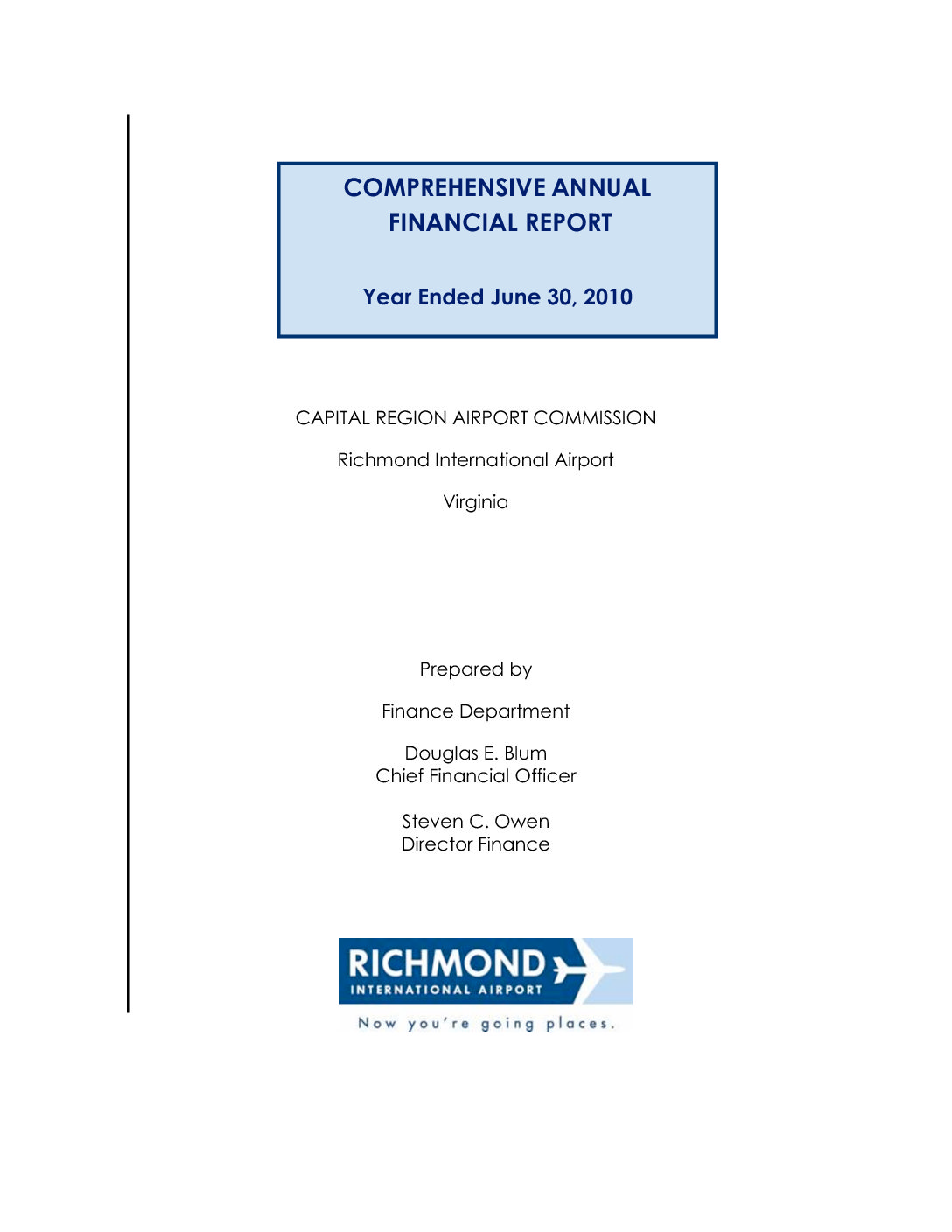 COMPREHENSIVE ANNUAL FINANCIAL REPORT

Year Ended June 30, 2010

CAPITAL REGION AIRPORT COMMISSION

Richmond International Airport

Virginia

Prepared by

Finance Department

Douglas E. Blum
Chief Financial Officer

Steven C. Owen
Director Finance

RICHMOND
INTERNATIONAL AIRPORT
Now you're going places.